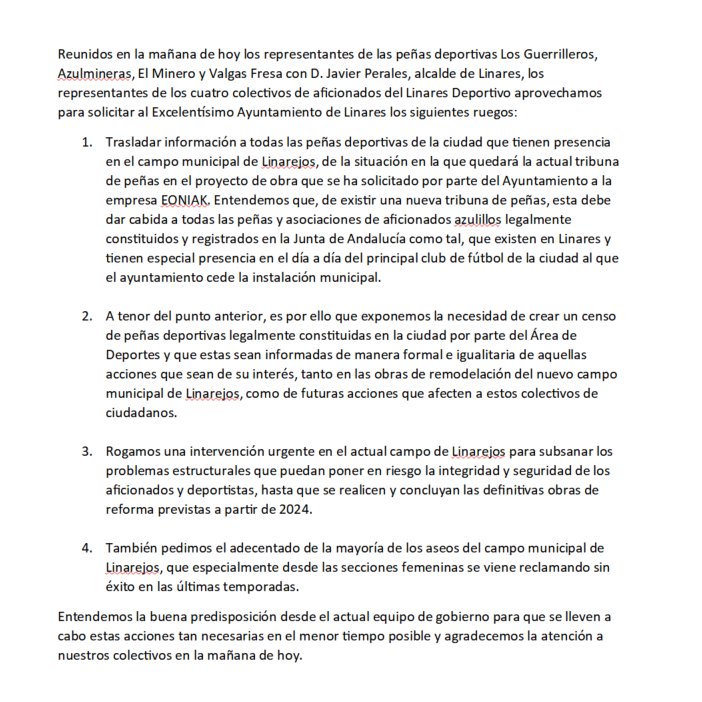 Reunidos en la mañana de hoy los representantes de las peñas deportivas Los Guerrilleros, Azulmineras, El Minero y Valgas Fresa con D. Javier Perales, alcalde de Linares, los representantes de los cuatro colectivos de aficionados del Linares Deportivo aprovechamos para solicitar al Excelentísimo Ayuntamiento de Linares los siguientes ruegos:

1. Trasladar información a todas las peñas deportivas de la ciudad que tienen presencia en el campo municipal de Linarejos, de la situación en la que quedará la actual tribuna de peñas en el proyecto de obra que se ha solicitado por parte del Ayuntamiento a la empresa EONIAK. Entendemos que, de existir una nueva tribuna de peñas, esta debe dar cabida a todas las peñas y asociaciones de aficionados azulillos legalmente constituidos y registrados en la Junta de Andalucía como tal, que existen en Linares y tienen especial presencia en el día a día del principal club de fútbol de la ciudad al que el ayuntamiento cede la instalación municipal.

2. A tenor del punto anterior, es por ello que exponemos la necesidad de crear un censo de peñas deportivas legalmente constituidas en la ciudad por parte del Área de Deportes y que estas sean informadas de manera formal e igualitaria de aquellas acciones que sean de su interés, tanto en las obras de remodelación del nuevo campo municipal de Linarejos, como de futuras acciones que afecten a estos colectivos de ciudadanos.

3. Rogamos una intervención urgente en el actual campo de Linarejos para subsanar los problemas estructurales que puedan poner en riesgo la integridad y seguridad de los aficionados y deportistas, hasta que se realicen y concluyan las definitivas obras de reforma previstas a partir de 2024.

4. También pedimos el adecentado de la mayoría de los aseos del campo municipal de Linarejos, que especialmente desde las secciones femeninas se viene reclamando sin éxito en las últimas temporadas.

Entendemos la buena predisposición desde el actual equipo de gobierno para que se lleven a cabo estas acciones tan necesarias en el menor tiempo posible y agradecemos la atención a nuestros colectivos en la mañana de hoy.